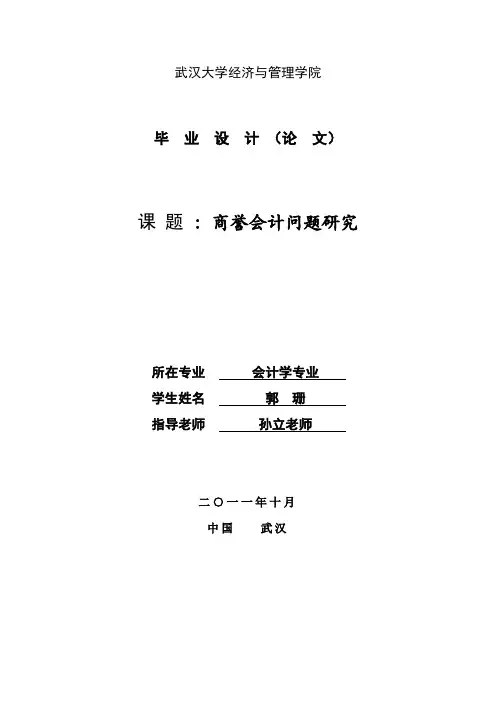 武汉大学经济与管理学院

毕 业 设 计（论 文）

课 题 ：商誉会计问题研究

所在专业 会计学专业
学生姓名 郭 珊
指导老师 孙立老师

二〇一一年十月
中国 武汉